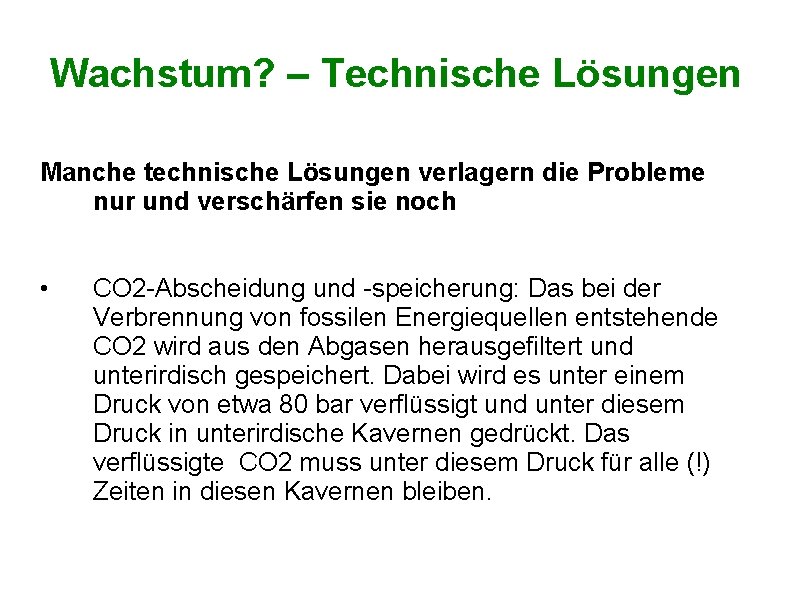 Wachstum? – Technische Lösungen

Manche technische Lösungen verlagern die Probleme nur und verschärfen sie noch

• CO2-Abscheidung und -speicherung: Das bei der Verbrennung von fossilen Energiequellen entstehende CO2 wird aus den Abgasen herausgefiltert und unterirdisch gespeichert. Dabei wird es unter einem Druck von etwa 80 bar verflüssigt und unter diesem Druck in unterirdische Kavernen gedrückt. Das verflüssigte CO2 muss unter diesem Druck für alle (!) Zeiten in diesen Kavernen bleiben.